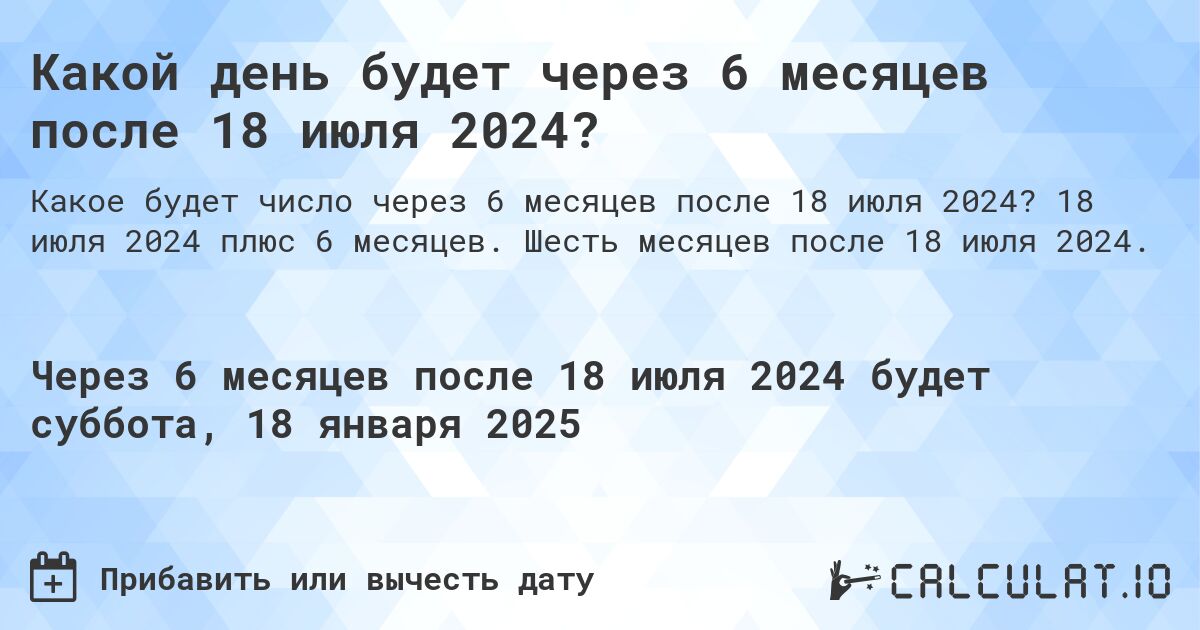 Какой день будет через 6 месяцев после 18 июля 2024?

Какое будет число через 6 месяцев после 18 июля 2024? 18 июля 2024 плюс 6 месяцев. Шесть месяцев после 18 июля 2024.

Через 6 месяцев после 18 июля 2024 будет суббота, 18 января 2025

Прибавить или вычесть дату

CALCULAT.IO